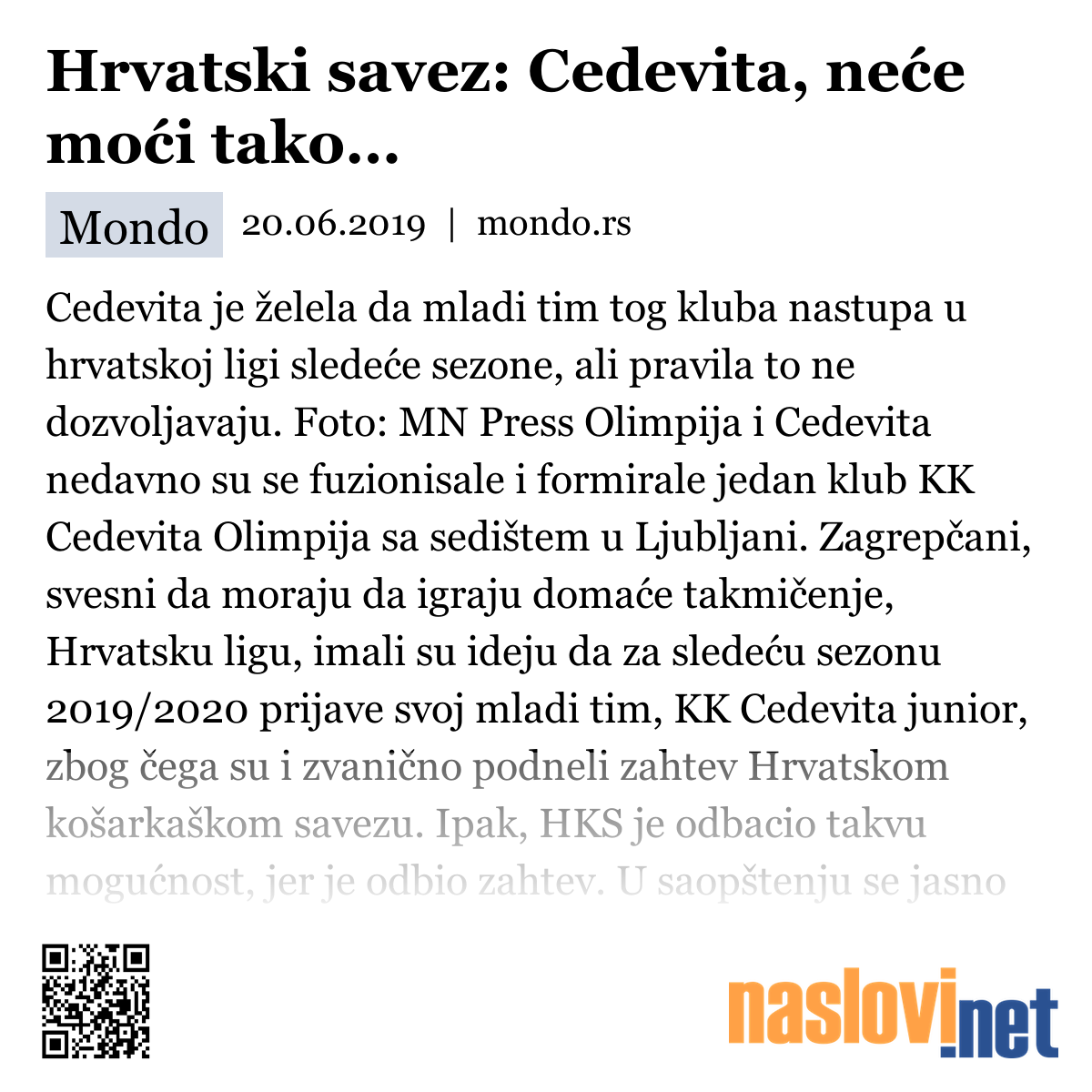 Hrvatski savez: Cedevita, neće moći tako...

Mondo 20.06.2019 | mondo.rs

Cedevita je želela da mladi tim tog kluba nastupa u hrvatskoj ligi sledeće sezone, ali pravila to ne dozvoljavaju. Foto: MN Press Olimpija i Cedevita nedavno su se fuzionisale i formirale jedan klub KK Cedevita Olimpija sa sedištem u Ljubljani. Zagrepčani, svesni da moraju da igraju domaće takmičenje, Hrvatsku ligu, imali su ideju da za sledeću sezonu 2019/2020 prijave svoj mladi tim, KK Cedevita junior, zbog čega su i zvanično podneli zahtev Hrvatskom košarkaškom savezu. Ipak, HKS je odbacio takvu mogućnost, jer je odbio zahtev. U saopštenju se jasno

naslovi.net